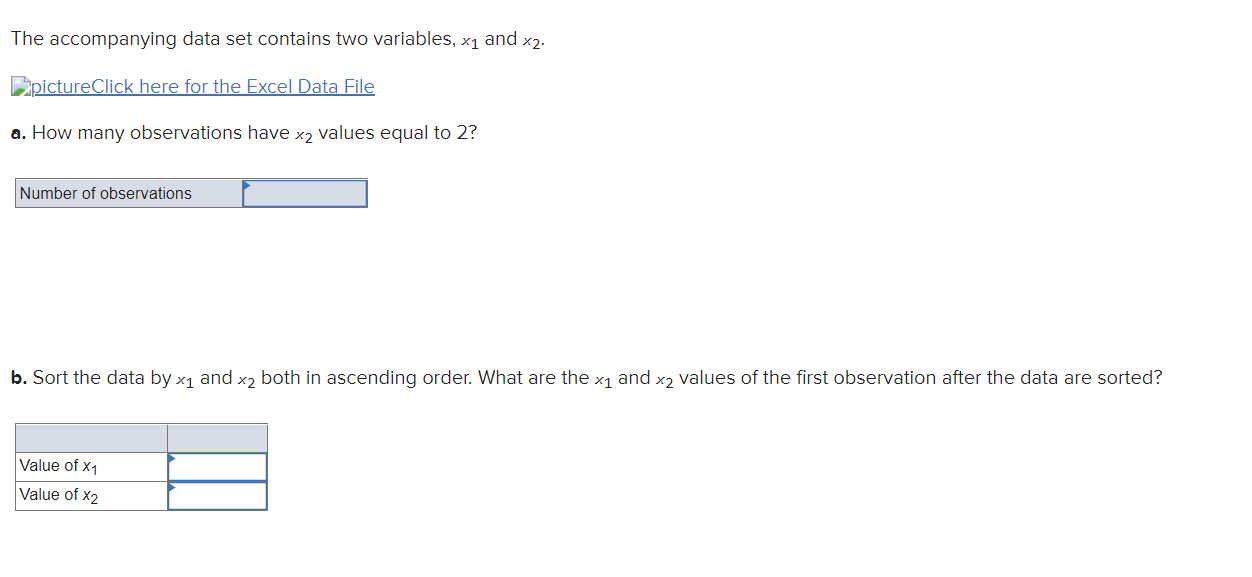 The accompanying data set contains two variables, $x_1$ and $x_2$.

pictureClick here for the Excel Data File

a. How many observations have $x_2$ values equal to 2?

| Number of observations | |
|---|---|

b. Sort the data by $x_1$ and $x_2$ both in ascending order. What are the $x_1$ and $x_2$ values of the first observation after the data are sorted?

| | |
|---|---|
| Value of $x_1$ | |
| Value of $x_2$ | |